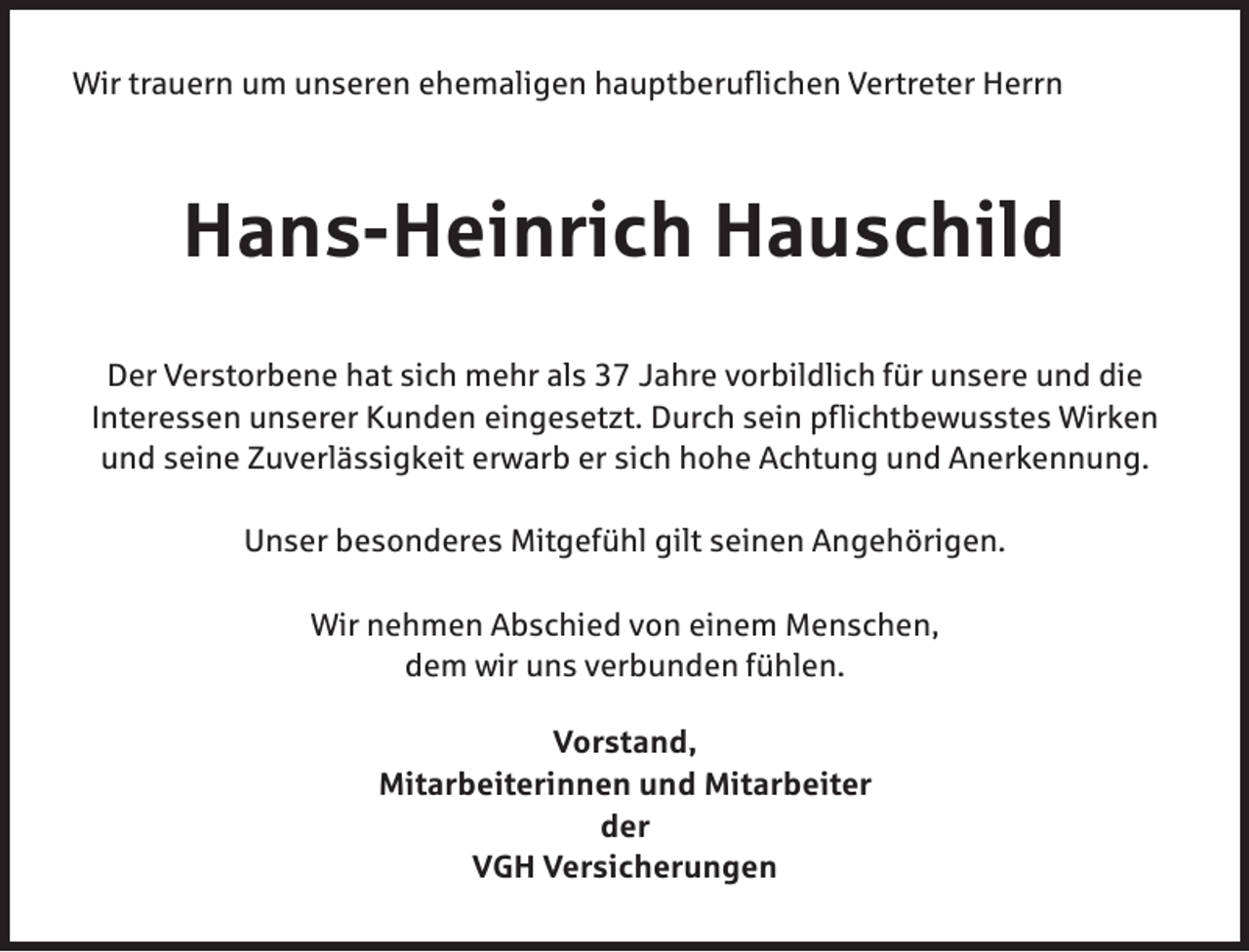 Wir trauern um unseren ehemaligen hauptberuflichen Vertreter Herrn

Hans-Heinrich Hauschild

Der Verstorbene hat sich mehr als 37 Jahre vorbildlich für unsere und die Interessen unserer Kunden eingesetzt. Durch sein pflichtbewusstes Wirken und seine Zuverlässigkeit erwarb er sich hohe Achtung und Anerkennung.

Unser besonderes Mitgefühl gilt seinen Angehörigen.

Wir nehmen Abschied von einem Menschen, dem wir uns verbunden fühlen.

Vorstand,
Mitarbeiterinnen und Mitarbeiter
der
VGH Versicherungen